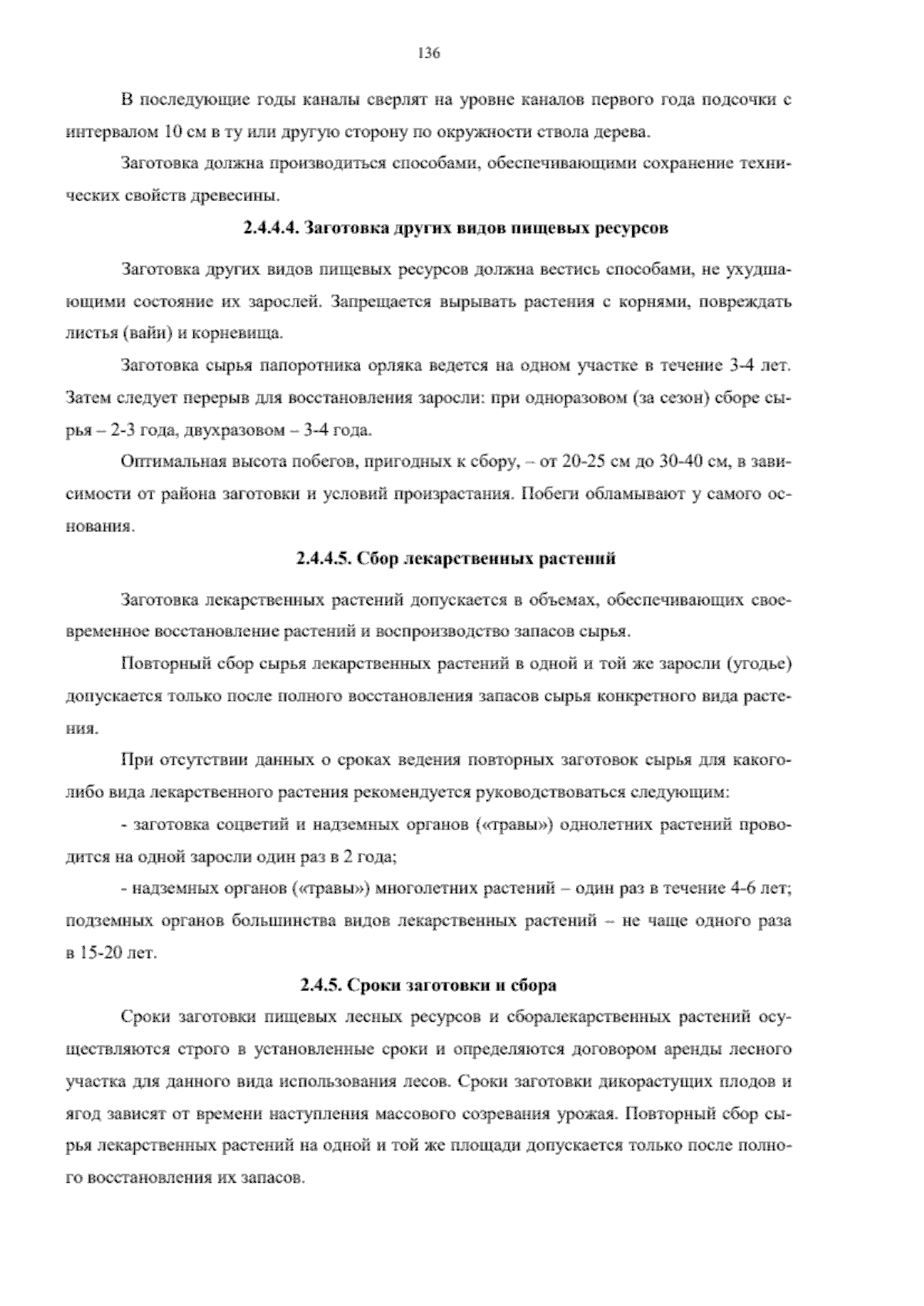 136

В последующие годы каналы сверлят на уровне каналов первого года подсочки с интервалом 10 см в ту или другую сторону по окружности ствола дерева.

Заготовка должна производиться способами, обеспечивающими сохранение технических свойств древесины.

2.4.4.4. Заготовка других видов пищевых ресурсов

Заготовка других видов пищевых ресурсов должна вестись способами, не ухудшающими состояние их зарослей. Запрещается вырывать растения с корнями, повреждать листья (вайи) и корневища.

Заготовка сырья папоротника орляка ведется на одном участке в течение 3-4 лет. Затем следует перерыв для восстановления заросли: при одноразовом (за сезон) сборе сырья – 2-3 года, двухразовом – 3-4 года.

Оптимальная высота побегов, пригодных к сбору, – от 20-25 см до 30-40 см, в зависимости от района заготовки и условий произрастания. Побеги обламывают у самого основания.

2.4.4.5. Сбор лекарственных растений

Заготовка лекарственных растений допускается в объемах, обеспечивающих своевременное восстановление растений и воспроизводство запасов сырья.

Повторный сбор сырья лекарственных растений в одной и той же заросли (угодье) допускается только после полного восстановления запасов сырья конкретного вида растения.

При отсутствии данных о сроках ведения повторных заготовок сырья для какого-либо вида лекарственного растения рекомендуется руководствоваться следующим:

- заготовка соцветий и надземных органов («травы») однолетних растений проводится на одной заросли один раз в 2 года;

- надземных органов («травы») многолетних растений – один раз в течение 4-6 лет; подземных органов большинства видов лекарственных растений – не чаще одного раза в 15-20 лет.

2.4.5. Сроки заготовки и сбора

Сроки заготовки пищевых лесных ресурсов и сборалекарственных растений осуществляются строго в установленные сроки и определяются договором аренды лесного участка для данного вида использования лесов. Сроки заготовки дикорастущих плодов и ягод зависят от времени наступления массового созревания урожая. Повторный сбор сырья лекарственных растений на одной и той же площади допускается только после полного восстановления их запасов.